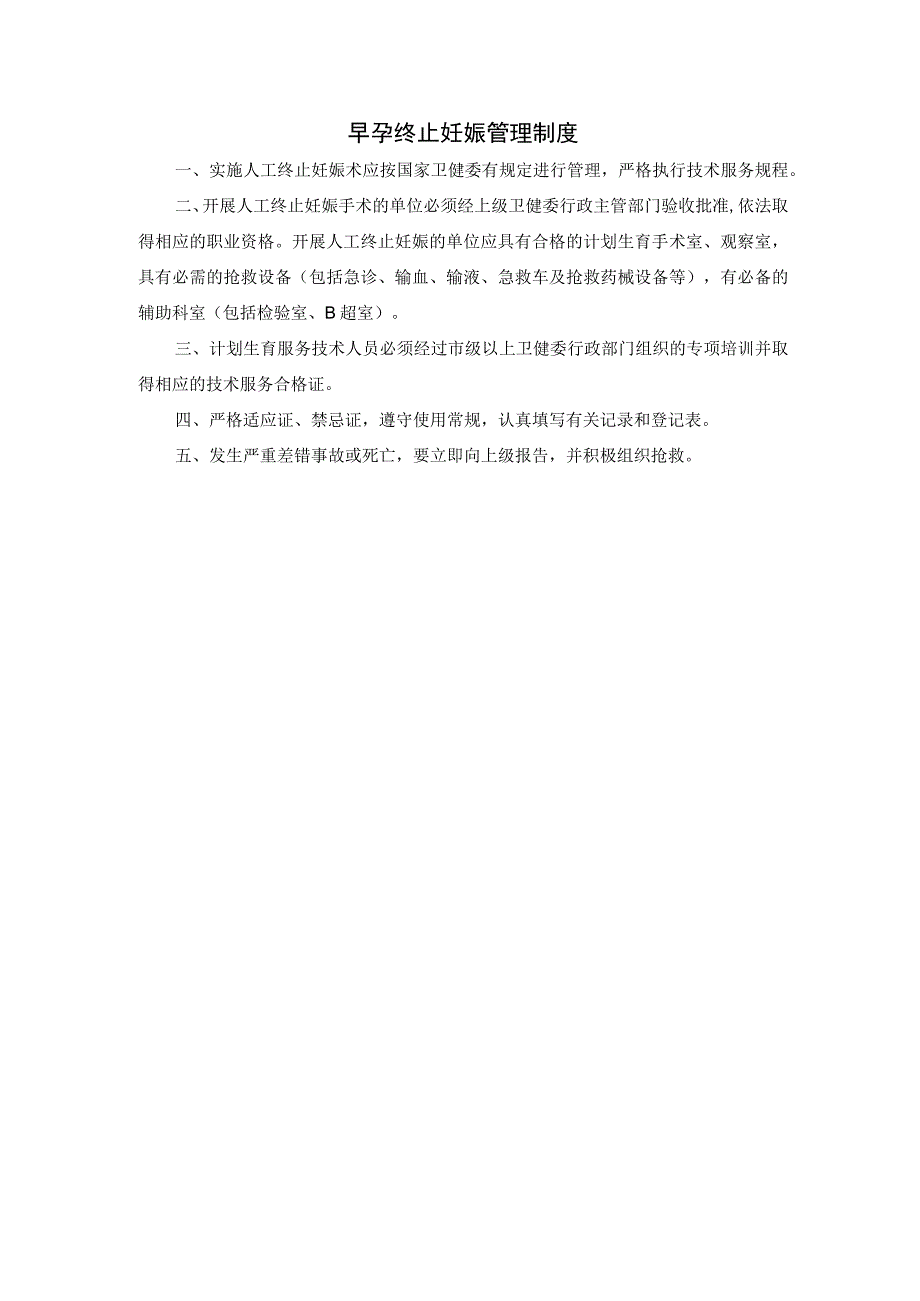 早孕终止妊娠管理制度

一、实施人工终止妊娠术应按国家卫健委有规定进行管理，严格执行技术服务规程。

二、开展人工终止妊娠手术的单位必须经上级卫健委行政主管部门验收批准,依法取得相应的职业资格。开展人工终止妊娠的单位应具有合格的计划生育手术室、观察室，具有必需的抢救设备（包括急诊、输血、输液、急救车及抢救药械设备等），有必备的辅助科室（包括检验室、B超室）。

三、计划生育服务技术人员必须经过市级以上卫健委行政部门组织的专项培训并取得相应的技术服务合格证。

四、严格适应证、禁忌证，遵守使用常规，认真填写有关记录和登记表。

五、发生严重差错事故或死亡，要立即向上级报告，并积极组织抢救。